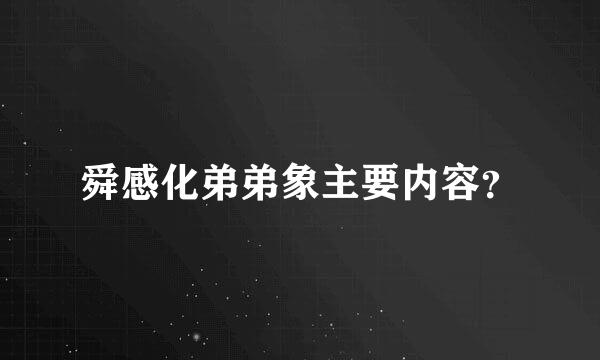 舜感化弟弟象主要内容?